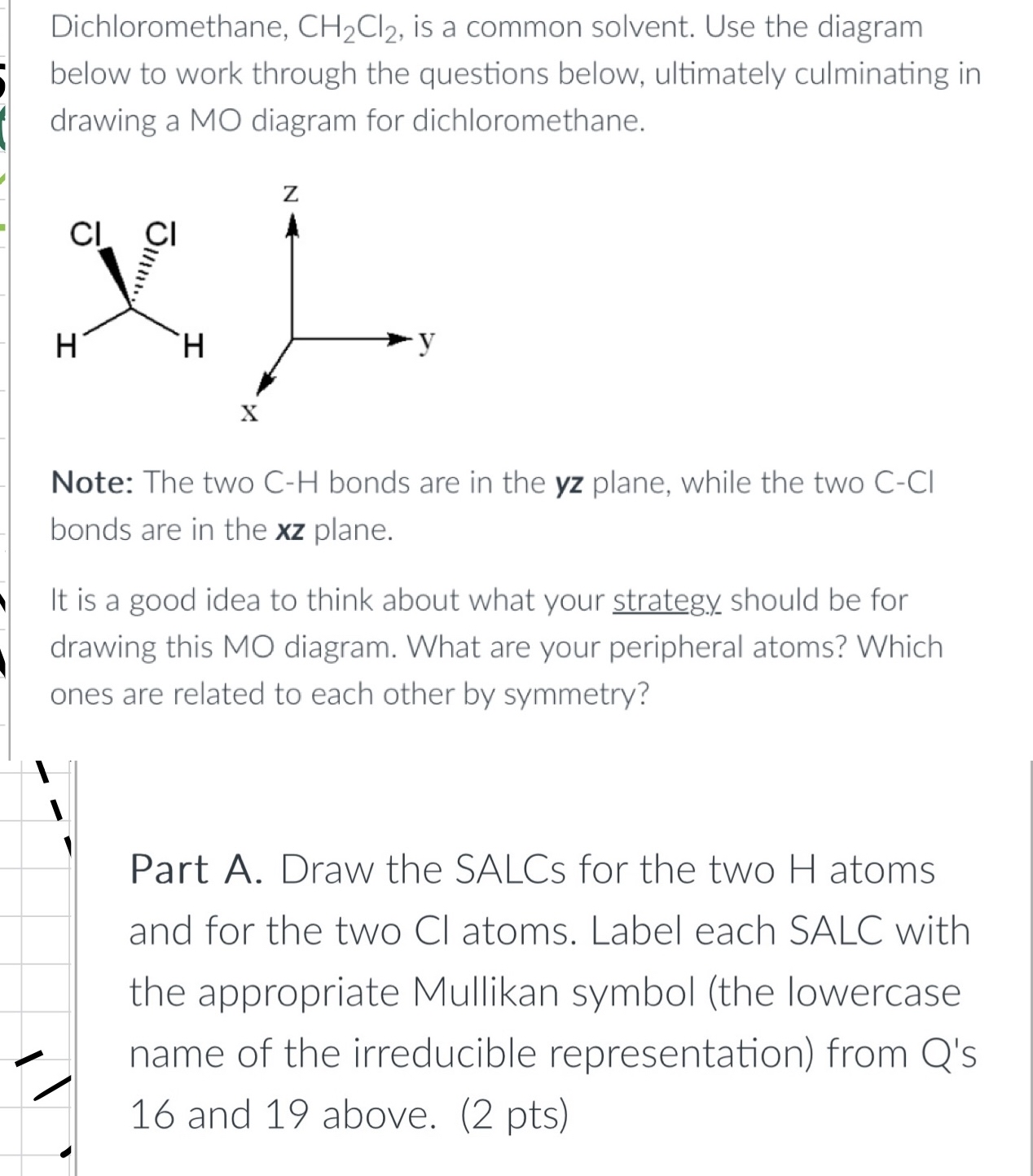 Dichloromethane, $CH_2Cl_2$, is a common solvent. Use the diagram below to work through the questions below, ultimately culminating in drawing a MO diagram for dichloromethane.

Cl Cl
H H

z
y
x

Note: The two C-H bonds are in the yz plane, while the two C-Cl bonds are in the xz plane.

It is a good idea to think about what your strategy should be for drawing this MO diagram. What are your peripheral atoms? Which ones are related to each other by symmetry?

Part A. Draw the SALCs for the two H atoms and for the two Cl atoms. Label each SALC with the appropriate Mullikan symbol (the lowercase name of the irreducible representation) from Q's 16 and 19 above. (2 pts)